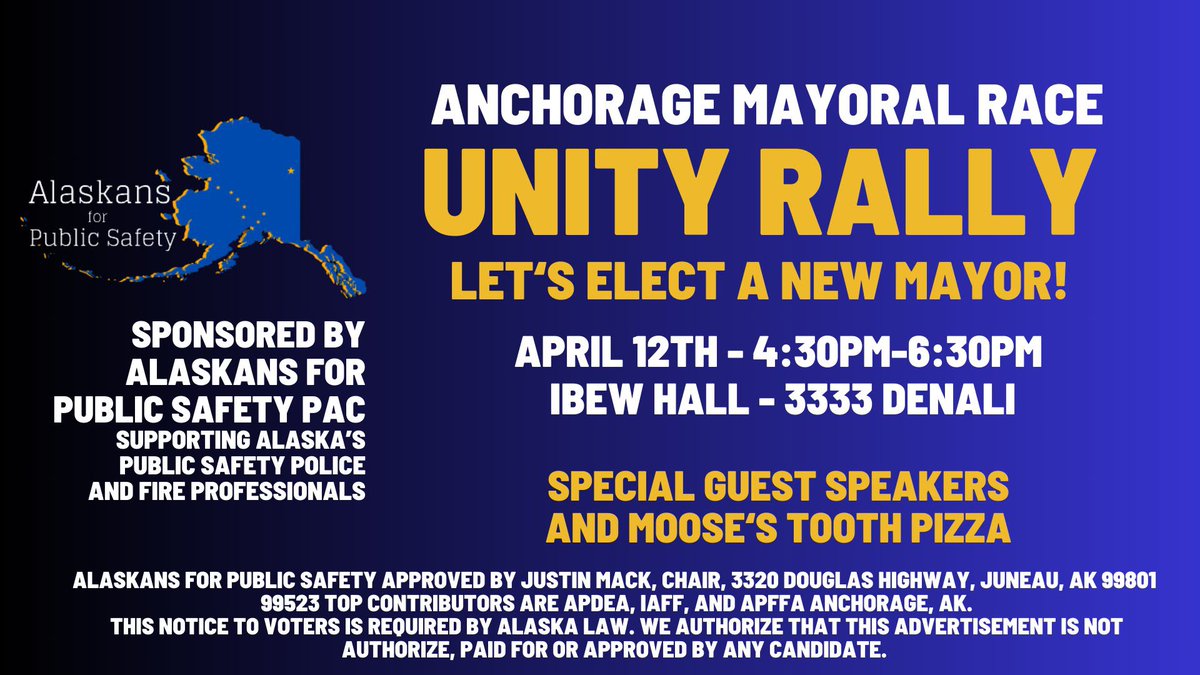 Alaskans for Public Safety

SPONSORED BY ALASKANS FOR PUBLIC SAFETY PAC
SUPPORTING ALASKA'S PUBLIC SAFETY POLICE AND FIRE PROFESSIONALS

ANCHORAGE MAYORAL RACE
UNITY RALLY
LET'S ELECT A NEW MAYOR!

APRIL 12TH - 4:30PM-6:30PM
IBEW HALL - 3333 DENALI

SPECIAL GUEST SPEAKERS AND MOOSE'S TOOTH PIZZA

ALASKANS FOR PUBLIC SAFETY APPROVED BY JUSTIN MACK, CHAIR, 3320 DOUGLAS HIGHWAY, JUNEAU, AK 99801 99523 TOP CONTRIBUTORS ARE APDEA, IAFF, AND APFFA ANCHORAGE, AK.
THIS NOTICE TO VOTERS IS REQUIRED BY ALASKA LAW. WE AUTHORIZE THAT THIS ADVERTISEMENT IS NOT AUTHORIZE, PAID FOR OR APPROVED BY ANY CANDIDATE.